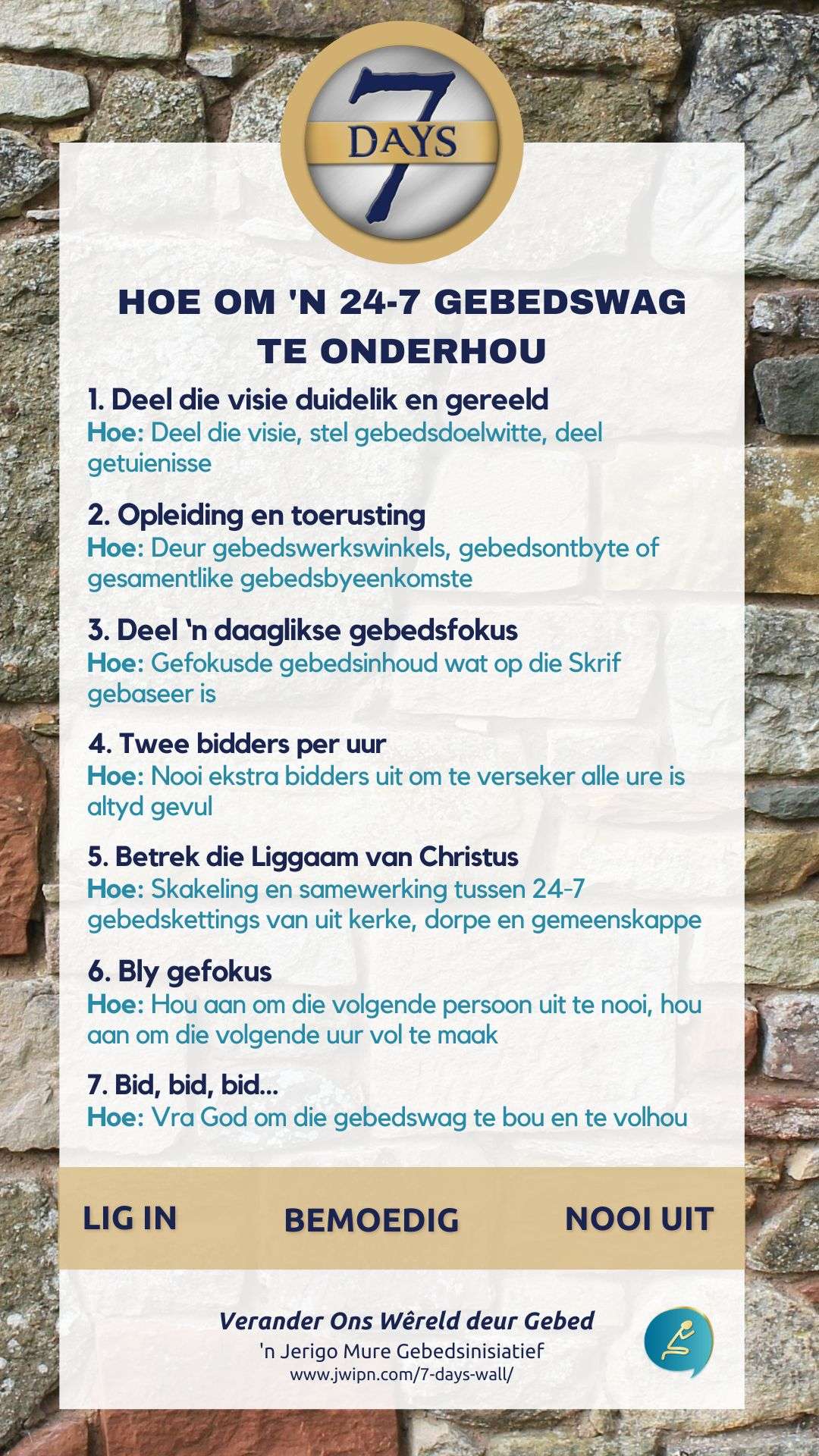 7 DAYS

HOE OM 'N 24-7 GEBEDSWAG TE ONDERHOU

1. Deel die visie duidelik en gereeld
Hoe: Deel die visie, stel gebedsdoelwitte, deel getuienisse

2. Opleiding en toerusting
Hoe: Deur gebedswerkswinkels, gebedsontbyte of gesamentlike gebedsbyeenkomste

3. Deel 'n daaglikse gebedsfokus
Hoe: Gefokusde gebedsinhoud wat op die Skrif gebaseer is

4. Twee bidders per uur
Hoe: Nooi ekstra bidders uit om te verseker alle ure is altyd gevul

5. Betrek die Liggaam van Christus
Hoe: Skakeling en samewerking tussen 24-7 gebedskettings van uit kerke, dorpe en gemeenskappe

6. Bly gefokus
Hoe: Hou aan om die volgende persoon uit te nooi, hou aan om die volgende uur vol te maak

7. Bid, bid, bid...
Hoe: Vra God om die gebedswag te bou en te volhou

LIG IN BEMOEDIG NOOI UIT

Verander Ons Wêreld deur Gebed
'n Jerigo Mure Gebedsinisiatief
www.jwipn.com/7-days-wall/